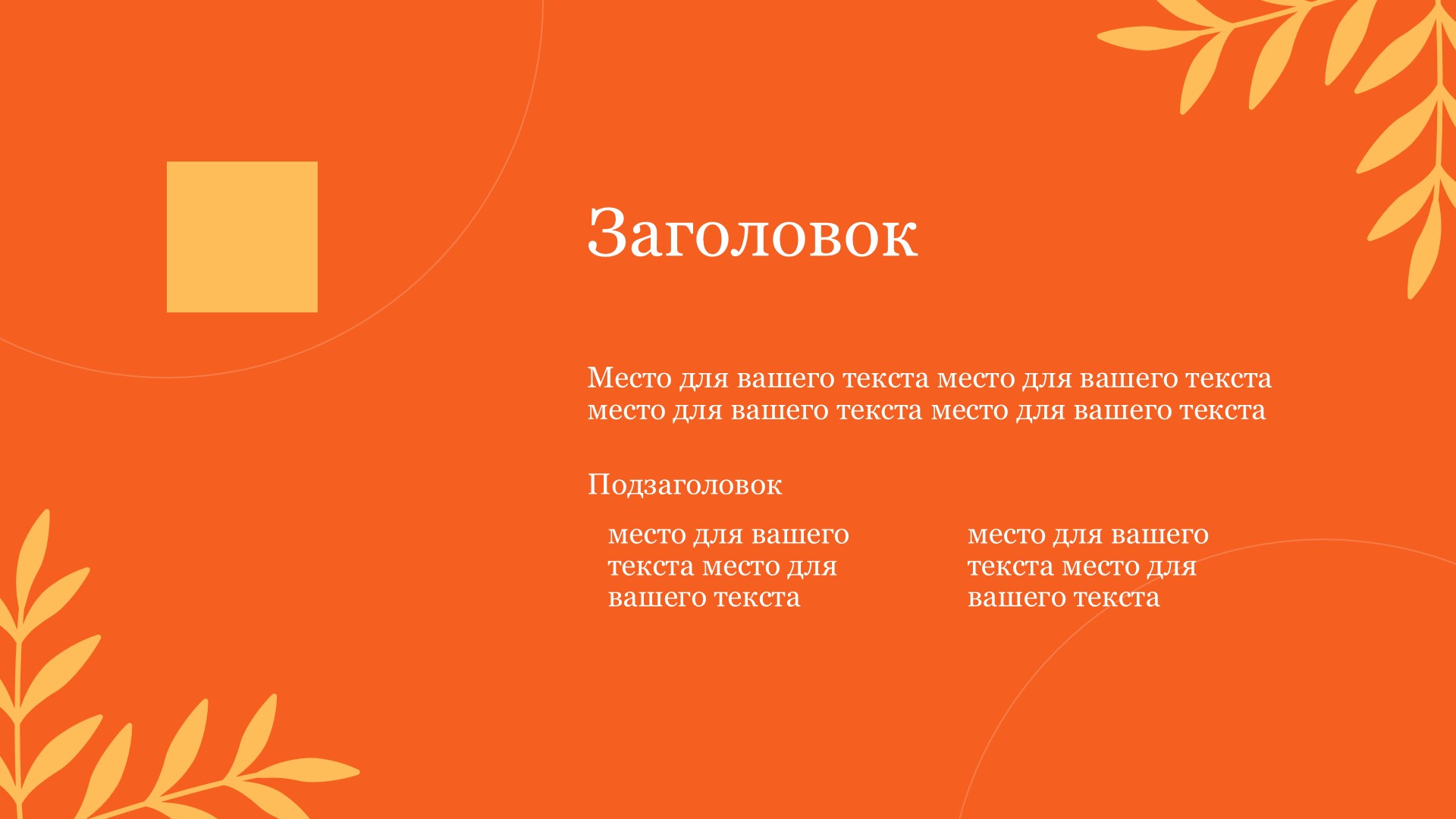 Заголовок

Место для вашего текста место для вашего текста место для вашего текста место для вашего текста

Подзаголовок

место для вашего текста место для вашего текста

место для вашего текста место для вашего текста